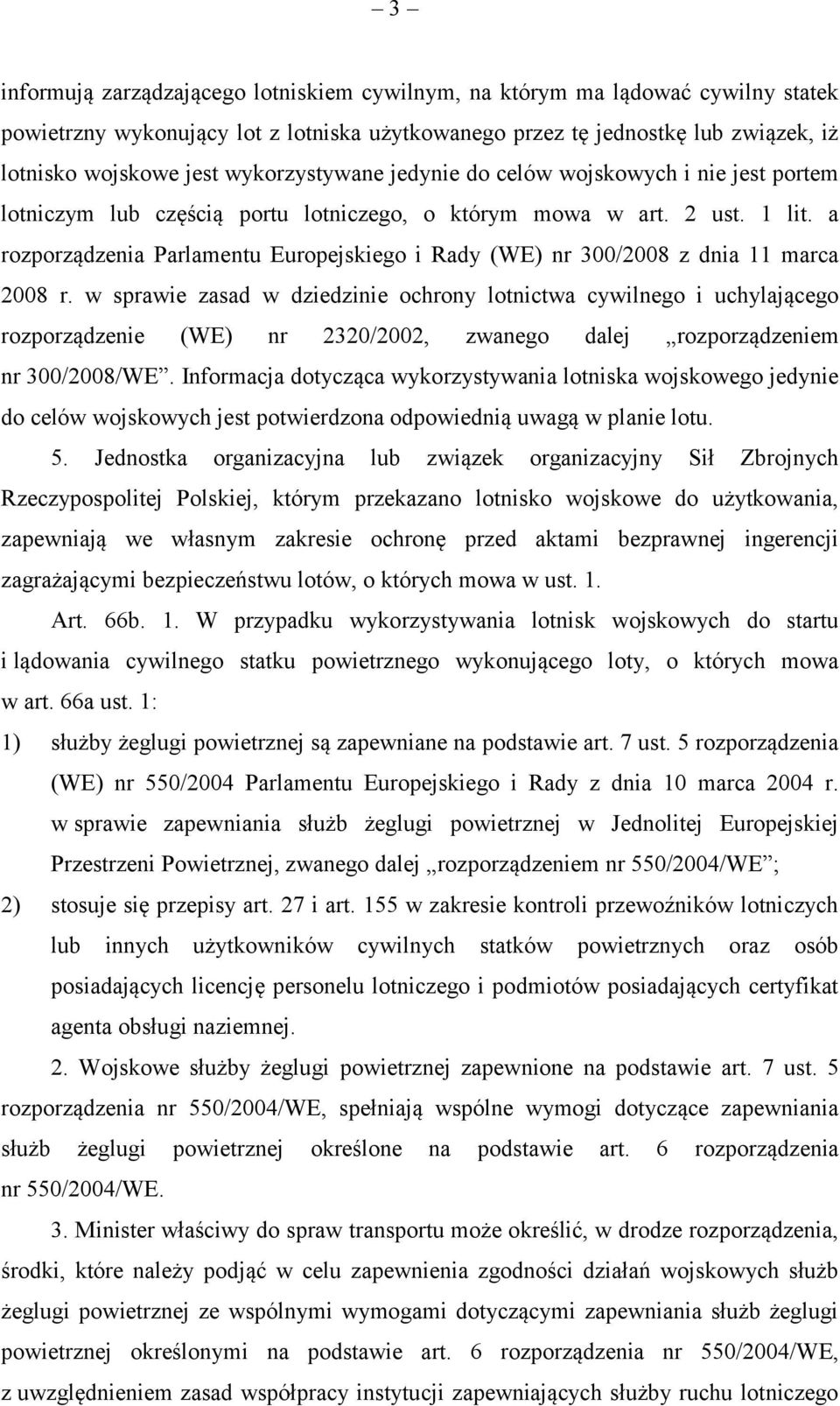 – 3 –

informują zarządzającego lotniskiem cywilnym, na którym ma lądować cywilny statek powietrzny wykonujący lot z lotniska użytkowanego przez tę jednostkę lub związek, iż lotnisko wojskowe jest wykorzystywane jedynie do celów wojskowych i nie jest portem lotniczym lub częścią portu lotniczego, o którym mowa w art. 2 ust. 1 lit. a rozporządzenia Parlamentu Europejskiego i Rady (WE) nr 300/2008 z dnia 11 marca 2008 r. w sprawie zasad w dziedzinie ochrony lotnictwa cywilnego i uchylającego rozporządzenie (WE) nr 2320/2002, zwanego dalej „rozporządzeniem nr 300/2008/WE”. Informacja dotycząca wykorzystywania lotniska wojskowego jedynie do celów wojskowych jest potwierdzona odpowiednią uwagą w planie lotu.

5. Jednostka organizacyjna lub związek organizacyjny Sił Zbrojnych Rzeczypospolitej Polskiej, którym przekazano lotnisko wojskowe do użytkowania, zapewniają we własnym zakresie ochronę przed aktami bezprawnej ingerencji zagrażającymi bezpieczeństwu lotów, o których mowa w ust. 1.

Art. 66b. 1. W przypadku wykorzystywania lotnisk wojskowych do startu i lądowania cywilnego statku powietrznego wykonującego loty, o których mowa w art. 66a ust. 1:

1) służby żeglugi powietrznej są zapewniane na podstawie art. 7 ust. 5 rozporządzenia (WE) nr 550/2004 Parlamentu Europejskiego i Rady z dnia 10 marca 2004 r. w sprawie zapewniania służb żeglugi powietrznej w Jednolitej Europejskiej Przestrzeni Powietrznej, zwanego dalej „rozporządzeniem nr 550/2004/WE”;

2) stosuje się przepisy art. 27 i art. 155 w zakresie kontroli przewoźników lotniczych lub innych użytkowników cywilnych statków powietrznych oraz osób posiadających licencję personelu lotniczego i podmiotów posiadających certyfikat agenta obsługi naziemnej.

2. Wojskowe służby żeglugi powietrznej zapewnione na podstawie art. 7 ust. 5 rozporządzenia nr 550/2004/WE, spełniają wspólne wymogi dotyczące zapewniania służb żeglugi powietrznej określone na podstawie art. 6 rozporządzenia nr 550/2004/WE.

3. Minister właściwy do spraw transportu może określić, w drodze rozporządzenia, środki, które należy podjąć w celu zapewnienia zgodności działań wojskowych służb żeglugi powietrznej ze wspólnymi wymogami dotyczącymi zapewniania służb żeglugi powietrznej określonymi na podstawie art. 6 rozporządzenia nr 550/2004/WE, z uwzględnieniem zasad współpracy instytucji zapewniających służby ruchu lotniczego